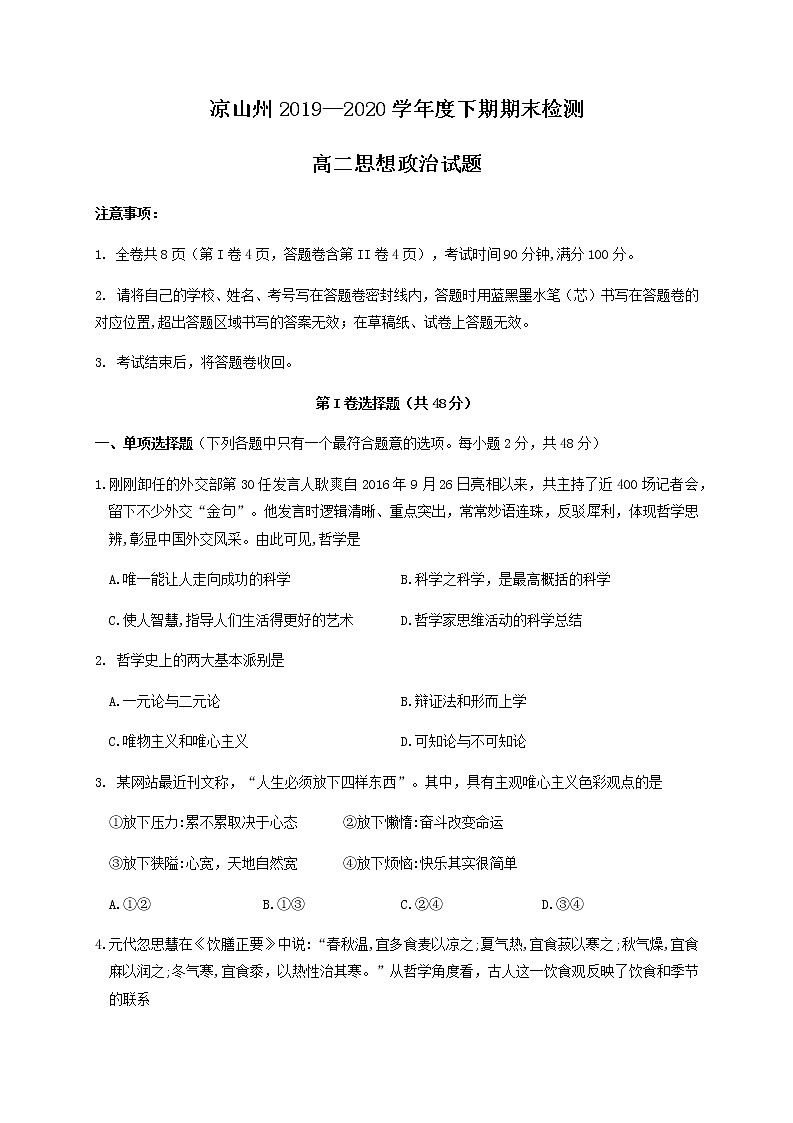 凉山州 2019—2020 学年度下期期末检测

高二思想政治试题

注意事项：

1. 全卷共 8 页（第 I 卷 4 页，答题卷含第 II 卷 4 页），考试时间 90 分钟,满分 100 分。

2. 请将自己的学校、姓名、考号写在答题卷密封线内，答题时用蓝黑墨水笔（芯）书写在答题卷的对应位置,超出答题区域书写的答案无效；在草稿纸、试卷上答题无效。

3. 考试结束后，将答题卷收回。

第 I 卷选择题（共 48 分）

一、单项选择题（下列各题中只有一个最符合题意的选项。每小题 2 分，共 48 分）

1.刚刚卸任的外交部第 30 任发言人耿爽自 2016 年 9 月 26 日亮相以来，共主持了近 400 场记者会，留下不少外交“金句”。他发言时逻辑清晰、重点突出，常常妙语连珠，反驳犀利，体现哲学思辨,彰显中国外交风采。由此可见,哲学是

A.唯一能让人走向成功的科学　　B.科学之科学，是最高概括的科学

C.使人智慧,指导人们生活得更好的艺术　　D.哲学家思维活动的科学总结

2. 哲学史上的两大基本派别是

A.一元论与二元论　　B.辩证法和形而上学

C.唯物主义和唯心主义　　D.可知论与不可知论

3. 某网站最近刊文称，“人生必须放下四样东西”。其中，具有主观唯心主义色彩观点的是

①放下压力:累不累取决于心态　　②放下懒惰:奋斗改变命运

③放下狭隘:心宽，天地自然宽　　④放下烦恼:快乐其实很简单

A.①②　　B.①③　　C.②④　　D.③④

4.元代忽思慧在《饮膳正要》中说:“春秋温,宜多食麦以凉之;夏气热,宜食菽以寒之;秋气燥,宜食麻以润之;冬气寒,宜食黍，以热性治其寒。”从哲学角度看，古人这一饮食观反映了饮食和季节的联系